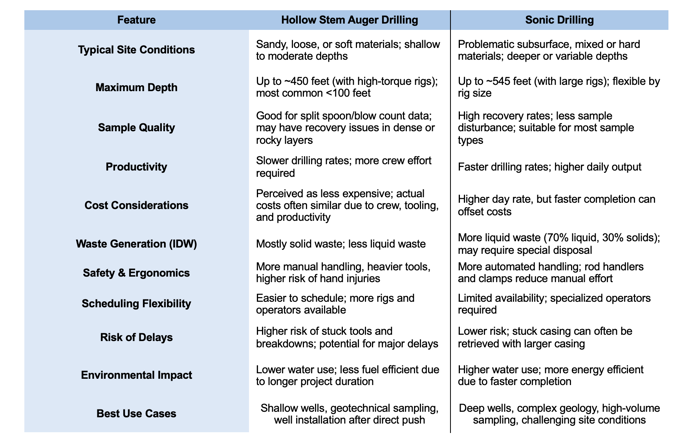 | Feature | Hollow Stem Auger Drilling | Sonic Drilling |
|---|---|---|
| Typical Site Conditions | Sandy, loose, or soft materials; shallow to moderate depths | Problematic subsurface, mixed or hard materials; deeper or variable depths |
| Maximum Depth | Up to ~450 feet (with high-torque rigs); most common <100 feet | Up to ~545 feet (with large rigs); flexible by rig size |
| Sample Quality | Good for split spoon/blow count data; may have recovery issues in dense or rocky layers | High recovery rates; less sample disturbance; suitable for most sample types |
| Productivity | Slower drilling rates; more crew effort required | Faster drilling rates; higher daily output |
| Cost Considerations | Perceived as less expensive; actual costs often similar due to crew, tooling, and productivity | Higher day rate, but faster completion can offset costs |
| Waste Generation (IDW) | Mostly solid waste; less liquid waste | More liquid waste (70% liquid, 30% solids); may require special disposal |
| Safety & Ergonomics | More manual handling, heavier tools, higher risk of hand injuries | More automated handling; rod handlers and clamps reduce manual effort |
| Scheduling Flexibility | Easier to schedule; more rigs and operators available | Limited availability; specialized operators required |
| Risk of Delays | Higher risk of stuck tools and breakdowns; potential for major delays | Lower risk; stuck casing can often be retrieved with larger casing |
| Environmental Impact | Lower water use; less fuel efficient due to longer project duration | Higher water use; more energy efficient due to faster completion |
| Best Use Cases | Shallow wells, geotechnical sampling, well installation after direct push | Deep wells, complex geology, high-volume sampling, challenging site conditions |